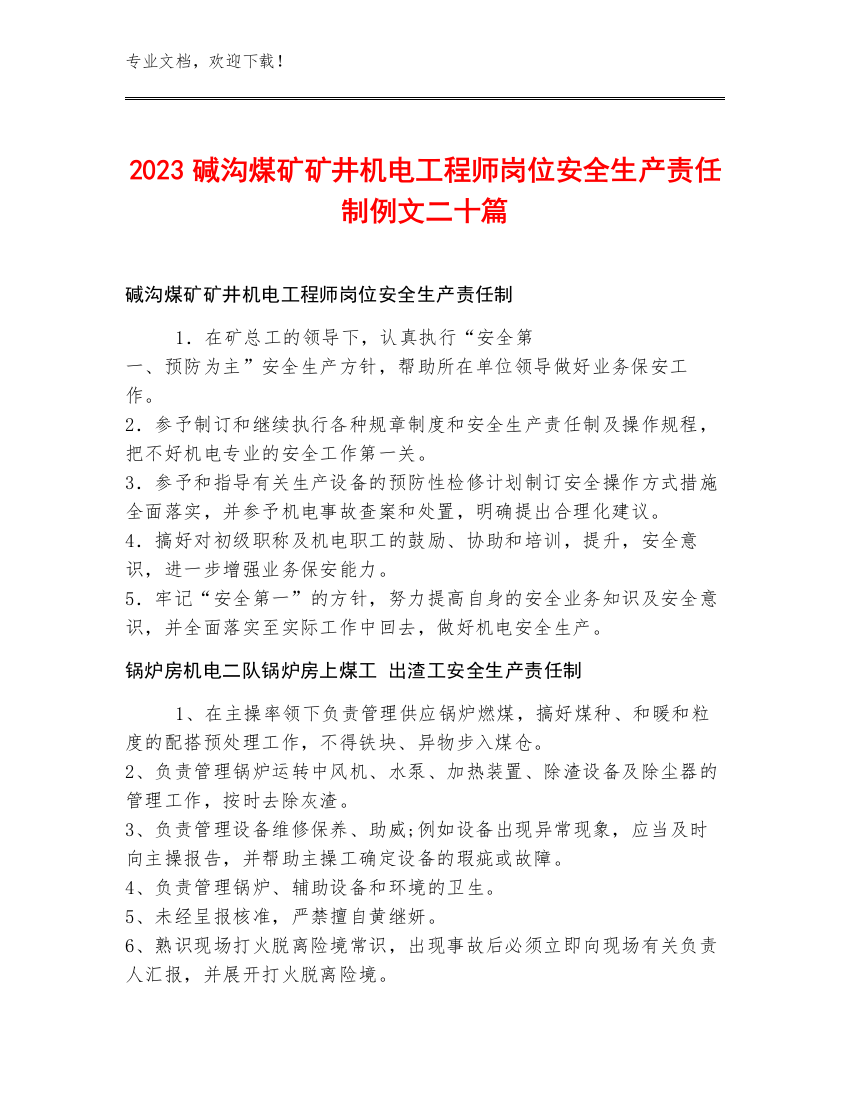 专业文档，欢迎下载！

2023 碱沟煤矿矿井机电工程师岗位安全生产责任制例文二十篇

碱沟煤矿矿井机电工程师岗位安全生产责任制

1．在矿总工的领导下，认真执行“安全第一、预防为主”安全生产方针，帮助所在单位领导做好业务保安工作。
2．参予制订和继续执行各种规章制度和安全生产责任制及操作规程，把不好机电专业的安全工作第一关。
3．参予和指导有关生产设备的预防性检修计划制订安全操作方式措施全面落实，并参予机电事故查案和处置，明确提出合理化建议。
4．搞好对初级职称及机电职工的鼓励、协助和培训，提升，安全意识，进一步增强业务保安能力。
5．牢记“安全第一”的方针，努力提高自身的安全业务知识及安全意识，并全面落实至实际工作中回去，做好机电安全生产。

锅炉房机电二队锅炉房上煤工 出渣工安全生产责任制

1、在主操率领下负责管理供应锅炉燃煤，搞好煤种、和暖和粒度的配搭预处理工作，不得铁块、异物步入煤仓。
2、负责管理锅炉运转中风机、水泵、加热装置、除渣设备及除尘器的管理工作，按时去除灰渣。
3、负责管理设备维修保养、助威;例如设备出现异常现象，应当及时向主操报告，并帮助主操工确定设备的瑕疵或故障。
4、负责管理锅炉、辅助设备和环境的卫生。
5、未经呈报核准，严禁擅自黄继妍。
6、熟识现场打火脱离险境常识，出现事故后必须立即向现场有关负责人汇报，并展开打火脱离险境。